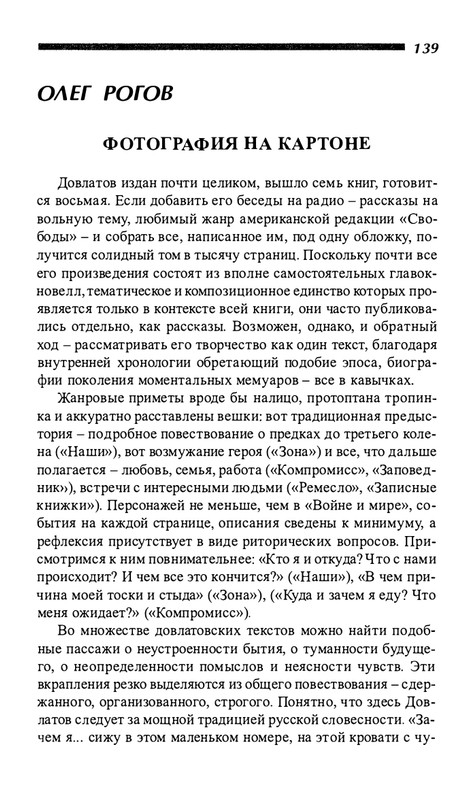 139

ОЛЕГ РОГОВ

ФОТОГРАФИЯ НА КАРТОНЕ

Довлатов издан почти целиком, вышло семь книг, готовится восьмая. Если добавить его беседы на радио – рассказы на вольную тему, любимый жанр американской редакции «Свободы» – и собрать все, написанное им, под одну обложку, получится солидный том в тысячу страниц. Поскольку почти все его произведения состоят из вполне самостоятельных главок-новелл, тематическое и композиционное единство которых проявляется только в контексте всей книги, они часто публиковались отдельно, как рассказы. Возможен, однако, и обратный ход – рассматривать его творчество как один текст, благодаря внутренней хронологии обретающий подобие эпоса, биографии поколения моментальных мемуаров – все в кавычках.

Жанровые приметы вроде бы налицо, протоптана тропинка и аккуратно расставлены вешки: вот традиционная предыстория – подробное повествование о предках до третьего колена («Наши»), вот возмужание героя («Зона») и все, что дальше полагается – любовь, семья, работа («Компромисс», «Заповедник»), встречи с интересными людьми («Ремесло», «Записные книжки»). Персонажей не меньше, чем в «Войне и мире», события на каждой странице, описания сведены к минимуму, а рефлексия присутствует в виде риторических вопросов. Присмотримся к ним повнимательнее: «Кто я и откуда? Что с нами происходит? И чем все это кончится?» («Наши»), «В чем причина моей тоски и стыда» («Зона»), («Куда и зачем я еду? Что меня ожидает?» («Компромисс»).

Во множестве довлатовских текстов можно найти подобные пассажи о неустроенности бытия, о туманности будущего, о неопределенности помыслов и неясности чувств. Эти вкрапления резко выделяются из общего повествования – сдержанного, организованного, строгого. Понятно, что здесь Довлатов следует за мощной традицией русской словесности. «Зачем я... сижу в этом маленьком номере, на этой кровати с чу-